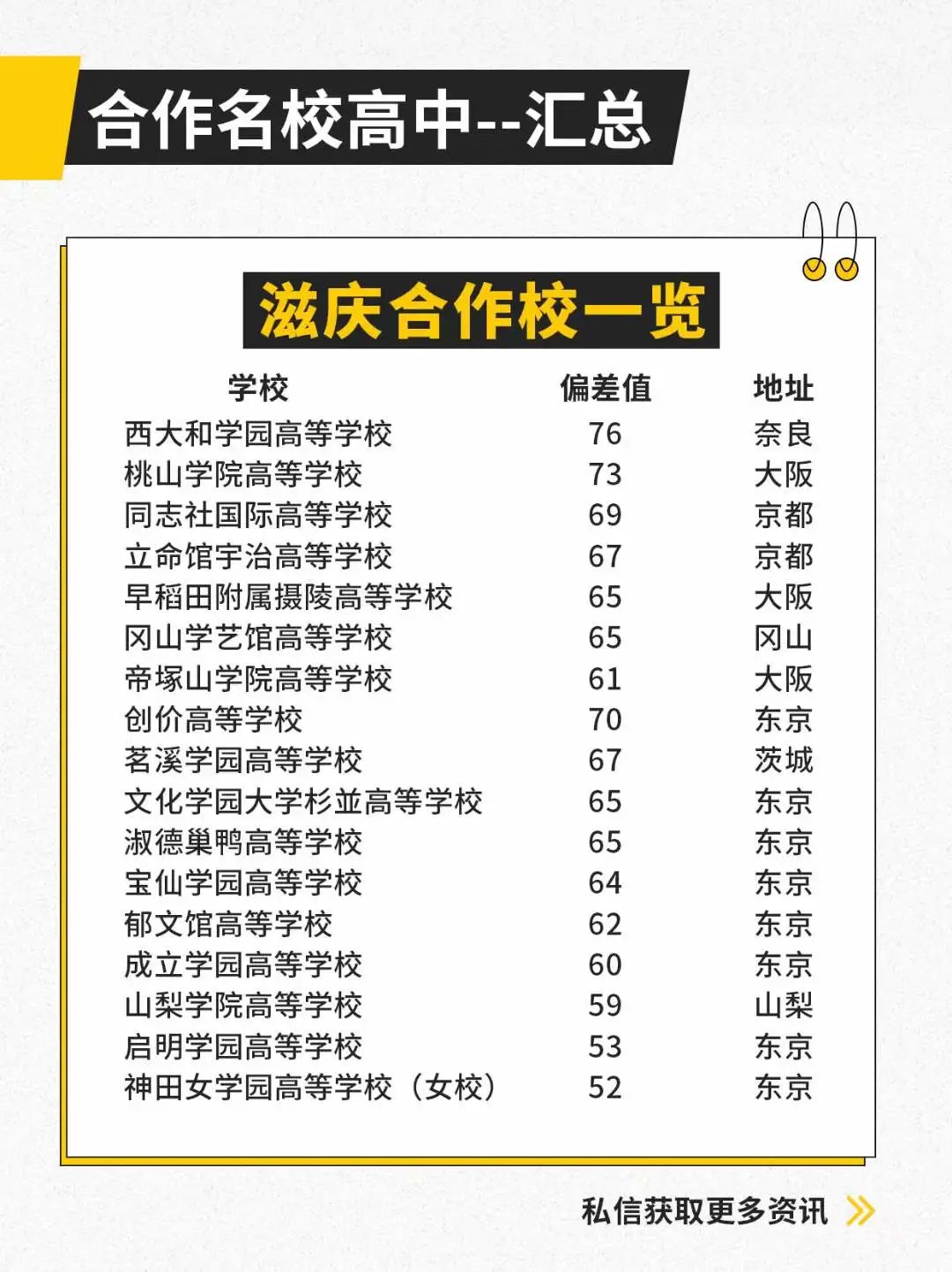 合作名校高中--汇总

滋庆合作校一览

| 学校 | 偏差值 | 地址 |
|---|---|---|
| 西大和学园高等学校 | 76 | 奈良 |
| 桃山学院高等学校 | 73 | 大阪 |
| 同志社国际高等学校 | 69 | 京都 |
| 立命馆宇治高等学校 | 67 | 京都 |
| 早稻田附属摄陵高等学校 | 65 | 大阪 |
| 冈山学艺馆高等学校 | 65 | 冈山 |
| 帝塚山学院高等学校 | 61 | 大阪 |
| 创价高等学校 | 70 | 东京 |
| 茗溪学园高等学校 | 67 | 茨城 |
| 文化学园大学杉並高等学校 | 65 | 东京 |
| 淑德巢鸭高等学校 | 65 | 东京 |
| 宝仙学园高等学校 | 64 | 东京 |
| 郁文馆高等学校 | 62 | 东京 |
| 成立学园高等学校 | 60 | 东京 |
| 山梨学院高等学校 | 59 | 山梨 |
| 启明学园高等学校 | 53 | 东京 |
| 神田女学园高等学校（女校） | 52 | 东京 |

私信获取更多资讯